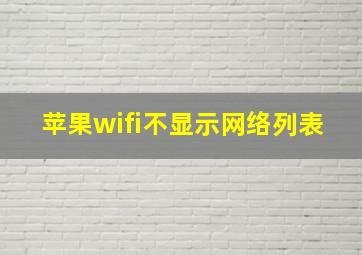 苹果wifi不显示网络列表